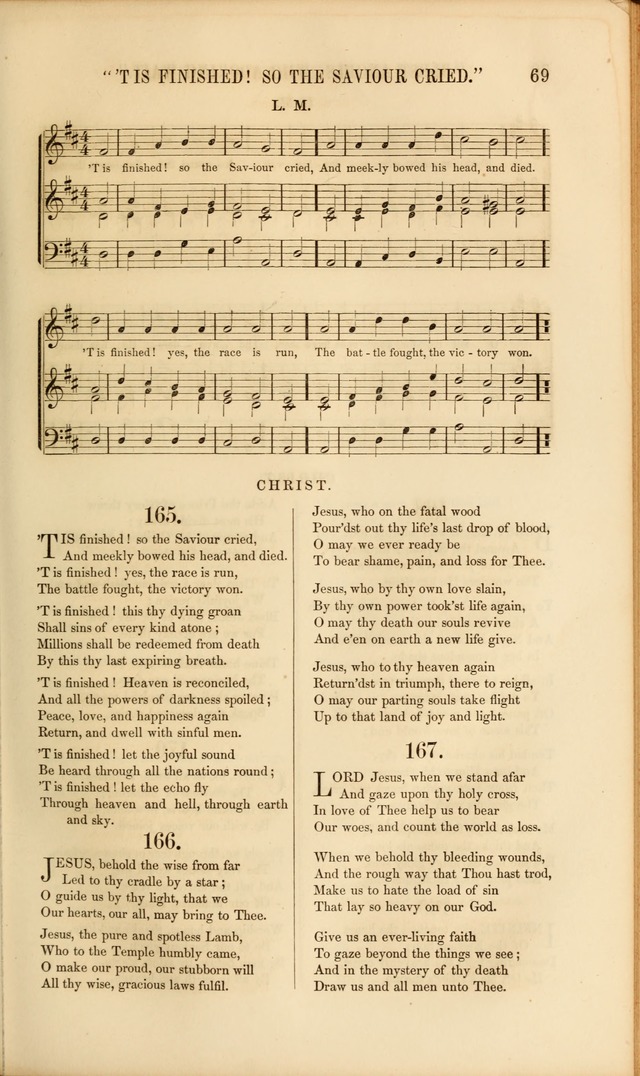 "'T IS FINISHED! SO THE SAVIOUR CRIED." 69

L. M.

'T is finished! so the Sav-iour cried, And meek-ly bowed his head, and died.

'T is finished! yes, the race is run, The bat-tle fought, the vic-tory won.

CHRIST.

165.

'TIS finished! so the Saviour cried,
And meekly bowed his head, and died.
'T is finished! yes, the race is run,
The battle fought, the victory won.

'T is finished! this thy dying groan
Shall sins of every kind atone;
Millions shall be redeemed from death
By this thy last expiring breath.

'T is finished! Heaven is reconciled,
And all the powers of darkness spoiled;
Peace, love, and happiness again
Return, and dwell with sinful men.

'T is finished! let the joyful sound
Be heard through all the nations round;
'T is finished! let the echo fly
Through heaven and hell, through earth and sky.

166.

JESUS, behold the wise from far
Led to thy cradle by a star;
O guide us by thy light, that we
Our hearts, our all, may bring to Thee.

Jesus, the pure and spotless Lamb,
Who to the Temple humbly came,
O make our proud, our stubborn will
All thy wise, gracious laws fulfil.

Jesus, who on the fatal wood
Pour'dst out thy life's last drop of blood,
O may we ever ready be
To bear shame, pain, and loss for Thee.

Jesus, who by thy own love slain,
By thy own power took'st life again,
O may thy death our souls revive
And e'en on earth a new life give.

Jesus, who to thy heaven again
Return'dst in triumph, there to reign,
O may our parting souls take flight
Up to that land of joy and light.

167.

LORD Jesus, when we stand afar
And gaze upon thy holy cross,
In love of Thee help us to bear
Our woes, and count the world as loss.

When we behold thy bleeding wounds,
And the rough way that Thou hast trod,
Make us to hate the load of sin
That lay so heavy on our God.

Give us an ever-living faith
To gaze beyond the things we see;
And in the mystery of thy death
Draw us and all men unto Thee.